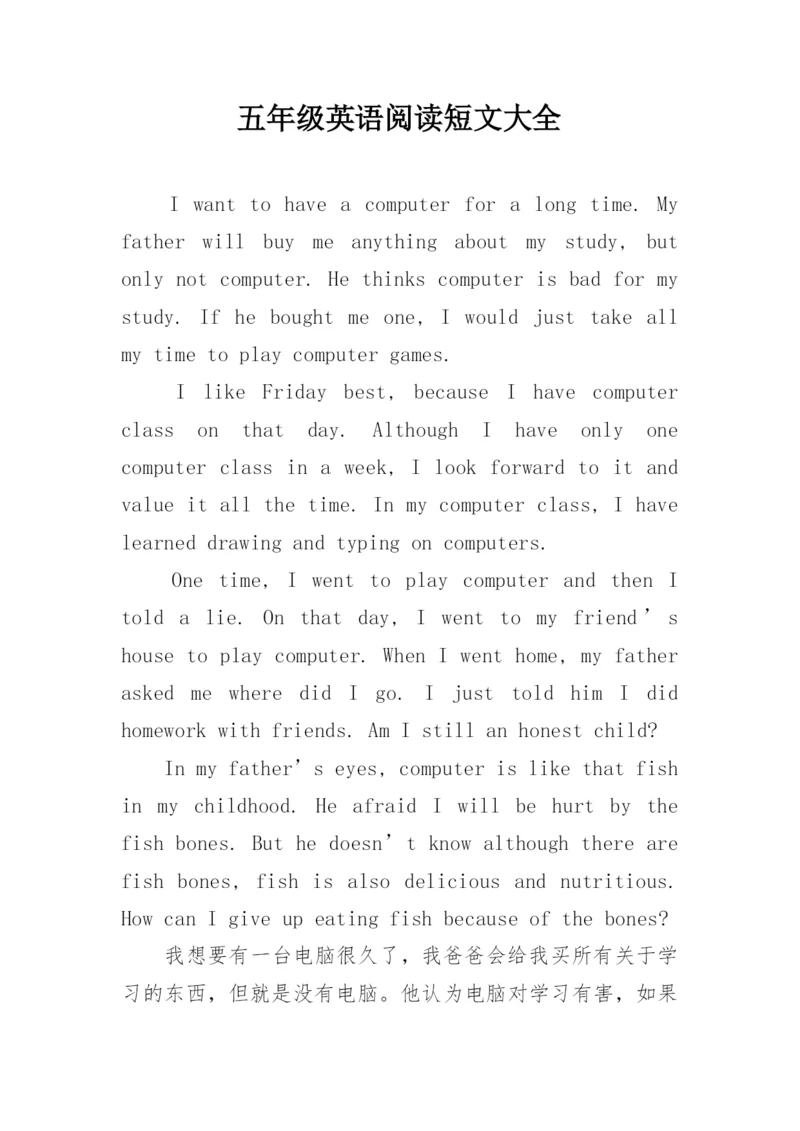 五年级英语阅读短文大全

I want to have a computer for a long time. My father will buy me anything about my study, but only not computer. He thinks computer is bad for my study. If he bought me one, I would just take all my time to play computer games.

I like Friday best, because I have computer class on that day. Although I have only one computer class in a week, I look forward to it and value it all the time. In my computer class, I have learned drawing and typing on computers.

One time, I went to play computer and then I told a lie. On that day, I went to my friend’s house to play computer. When I went home, my father asked me where did I go. I just told him I did homework with friends. Am I still an honest child?

In my father’s eyes, computer is like that fish in my childhood. He afraid I will be hurt by the fish bones. But he doesn’t know although there are fish bones, fish is also delicious and nutritious. How can I give up eating fish because of the bones?

我想要有一台电脑很久了，我爸爸会给我买所有关于学习的东西，但就是没有电脑。他认为电脑对学习有害，如果